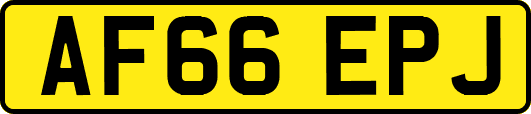 AF66 EPJ